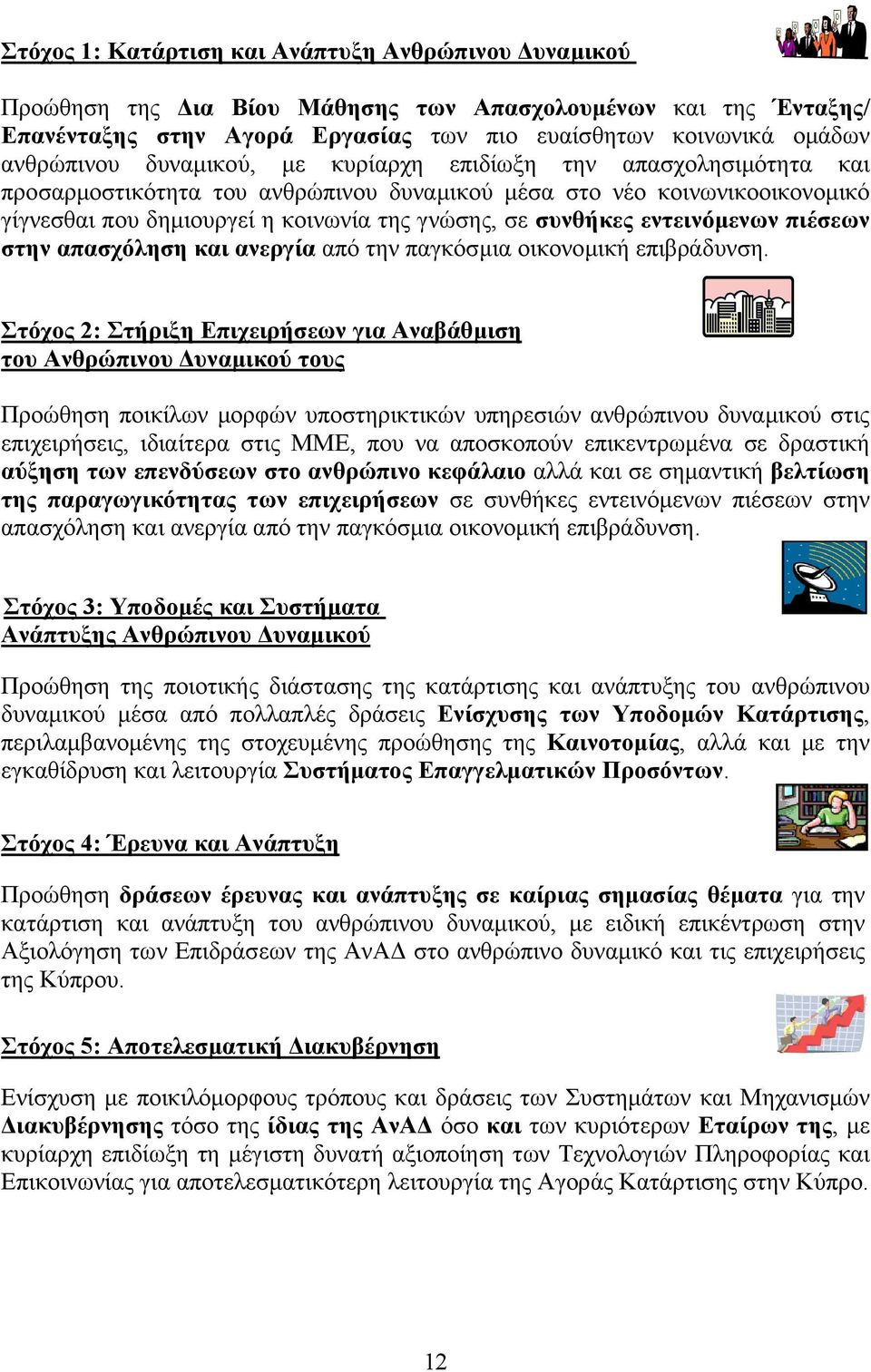 Στόχος 1: Κατάρτιση και Ανάπτυξη Ανθρώπινου Δυναμικού

Προώθηση της Δια Βίου Μάθησης των Απασχολουμένων και της Ένταξης/ Επανένταξης στην Αγορά Εργασίας των πιο ευαίσθητων κοινωνικά ομάδων ανθρώπινου δυναμικού, με κυρίαρχη επιδίωξη την απασχολησιμότητα και προσαρμοστικότητα του ανθρώπινου δυναμικού μέσα στο νέο κοινωνικοοικονομικό γίγνεσθαι που δημιουργεί η κοινωνία της γνώσης, σε συνθήκες εντεινόμενων πιέσεων στην απασχόληση και ανεργία από την παγκόσμια οικονομική επιβράδυνση.

Στόχος 2: Στήριξη Επιχειρήσεων για Αναβάθμιση του Ανθρώπινου Δυναμικού τους

Προώθηση ποικίλων μορφών υποστηρικτικών υπηρεσιών ανθρώπινου δυναμικού στις επιχειρήσεις, ιδιαίτερα στις ΜΜΕ, που να αποσκοπούν επικεντρωμένα σε δραστική αύξηση των επενδύσεων στο ανθρώπινο κεφάλαιο αλλά και σε σημαντική βελτίωση της παραγωγικότητας των επιχειρήσεων σε συνθήκες εντεινόμενων πιέσεων στην απασχόληση και ανεργία από την παγκόσμια οικονομική επιβράδυνση.

Στόχος 3: Υποδομές και Συστήματα Ανάπτυξης Ανθρώπινου Δυναμικού

Προώθηση της ποιοτικής διάστασης της κατάρτισης και ανάπτυξης του ανθρώπινου δυναμικού μέσα από πολλαπλές δράσεις Ενίσχυσης των Υποδομών Κατάρτισης, περιλαμβανομένης της στοχευμένης προώθησης της Καινοτομίας, αλλά και με την εγκαθίδρυση και λειτουργία Συστήματος Επαγγελματικών Προσόντων.

Στόχος 4: Έρευνα και Ανάπτυξη

Προώθηση δράσεων έρευνας και ανάπτυξης σε καίριας σημασίας θέματα για την κατάρτιση και ανάπτυξη του ανθρώπινου δυναμικού, με ειδική επικέντρωση στην Αξιολόγηση των Επιδράσεων της ΑνΑΔ στο ανθρώπινο δυναμικό και τις επιχειρήσεις της Κύπρου.

Στόχος 5: Αποτελεσματική Διακυβέρνηση

Ενίσχυση με ποικιλόμορφους τρόπους και δράσεις των Συστημάτων και Μηχανισμών Διακυβέρνησης τόσο της ίδιας της ΑνΑΔ όσο και των κυριότερων Εταίρων της, με κυρίαρχη επιδίωξη τη μέγιστη δυνατή αξιοποίηση των Τεχνολογιών Πληροφορίας και Επικοινωνίας για αποτελεσματικότερη λειτουργία της Αγοράς Κατάρτισης στην Κύπρο.

12